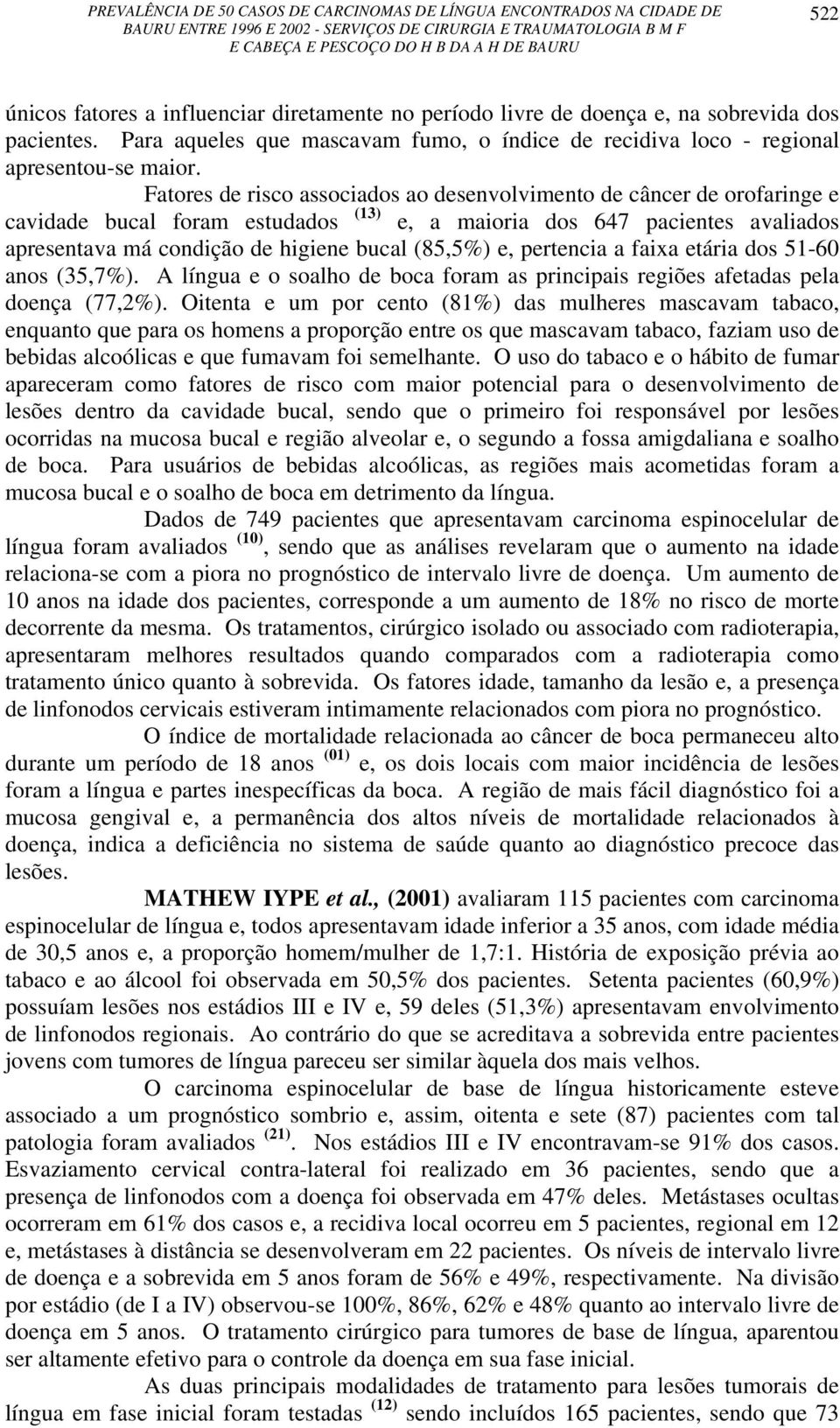 PREVALÊNCIA DE 50 CASOS DE CARCINOMAS DE LÍNGUA ENCONTRADOS NA CIDADE DE BAURU ENTRE 1996 E 2002 - SERVIÇOS DE CIRURGIA E TRAUMATOLOGIA B M F E CABEÇA E PESCOÇO DO H B DA A H DE BAURU

522

únicos fatores a influenciar diretamente no período livre de doença e, na sobrevida dos pacientes. Para aqueles que mascavam fumo, o índice de recidiva loco - regional apresentou-se maior.

Fatores de risco associados ao desenvolvimento de câncer de orofaringe e cavidade bucal foram estudados $^{(13)}$ e, a maioria dos 647 pacientes avaliados apresentava má condição de higiene bucal (85,5%) e, pertencia a faixa etária dos 51-60 anos (35,7%). A língua e o soalho de boca foram as principais regiões afetadas pela doença (77,2%). Oitenta e um por cento (81%) das mulheres mascavam tabaco, enquanto que para os homens a proporção entre os que mascavam tabaco, faziam uso de bebidas alcoólicas e que fumavam foi semelhante. O uso do tabaco e o hábito de fumar apareceram como fatores de risco com maior potencial para o desenvolvimento de lesões dentro da cavidade bucal, sendo que o primeiro foi responsável por lesões ocorridas na mucosa bucal e região alveolar e, o segundo a fossa amigdaliana e soalho de boca. Para usuários de bebidas alcoólicas, as regiões mais acometidas foram a mucosa bucal e o soalho de boca em detrimento da língua.

Dados de 749 pacientes que apresentavam carcinoma espinocelular de língua foram avaliados $^{(10)}$, sendo que as análises revelaram que o aumento na idade relaciona-se com a piora no prognóstico de intervalo livre de doença. Um aumento de 10 anos na idade dos pacientes, corresponde a um aumento de 18% no risco de morte decorrente da mesma. Os tratamentos, cirúrgico isolado ou associado com radioterapia, apresentaram melhores resultados quando comparados com a radioterapia como tratamento único quanto à sobrevida. Os fatores idade, tamanho da lesão e, a presença de linfonodos cervicais estiveram intimamente relacionados com piora no prognóstico.

O índice de mortalidade relacionada ao câncer de boca permaneceu alto durante um período de 18 anos $^{(01)}$ e, os dois locais com maior incidência de lesões foram a língua e partes inespecíficas da boca. A região de mais fácil diagnóstico foi a mucosa gengival e, a permanência dos altos níveis de mortalidade relacionados à doença, indica a deficiência no sistema de saúde quanto ao diagnóstico precoce das lesões.

MATHEW IYPE et al., (2001) avaliaram 115 pacientes com carcinoma espinocelular de língua e, todos apresentavam idade inferior a 35 anos, com idade média de 30,5 anos e, a proporção homem/mulher de 1,7:1. História de exposição prévia ao tabaco e ao álcool foi observada em 50,5% dos pacientes. Setenta pacientes (60,9%) possuíam lesões nos estádios III e IV e, 59 deles (51,3%) apresentavam envolvimento de linfonodos regionais. Ao contrário do que se acreditava a sobrevida entre pacientes jovens com tumores de língua pareceu ser similar àquela dos mais velhos.

O carcinoma espinocelular de base de língua historicamente esteve associado a um prognóstico sombrio e, assim, oitenta e sete (87) pacientes com tal patologia foram avaliados $^{(21)}$. Nos estádios III e IV encontravam-se 91% dos casos. Esvaziamento cervical contra-lateral foi realizado em 36 pacientes, sendo que a presença de linfonodos com a doença foi observada em 47% deles. Metástases ocultas ocorreram em 61% dos casos e, a recidiva local ocorreu em 5 pacientes, regional em 12 e, metástases à distância se desenvolveram em 22 pacientes. Os níveis de intervalo livre de doença e a sobrevida em 5 anos foram de 56% e 49%, respectivamente. Na divisão por estádio (de I a IV) observou-se 100%, 86%, 62% e 48% quanto ao intervalo livre de doença em 5 anos. O tratamento cirúrgico para tumores de base de língua, aparentou ser altamente efetivo para o controle da doença em sua fase inicial.

As duas principais modalidades de tratamento para lesões tumorais de língua em fase inicial foram testadas $^{(12)}$ sendo incluídos 165 pacientes, sendo que 73